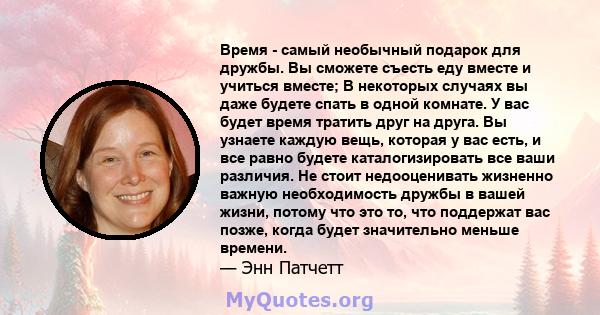 Время - самый необычный подарок для дружбы. Вы сможете съесть еду вместе и учиться вместе; В некоторых случаях вы даже будете спать в одной комнате. У вас будет время тратить друг на друга. Вы узнаете каждую вещь, которая у вас есть, и все равно будете каталогизировать все ваши различия. Не стоит недооценивать жизненно важную необходимость дружбы в вашей жизни, потому что это то, что поддержат вас позже, когда будет значительно меньше времени.
— Энн Патчетт

MyQuotes.org